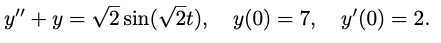 $y'' + y = \sqrt{2}\sin(\sqrt{2}t), \quad y(0) = 7, \quad y'(0) = 2.$